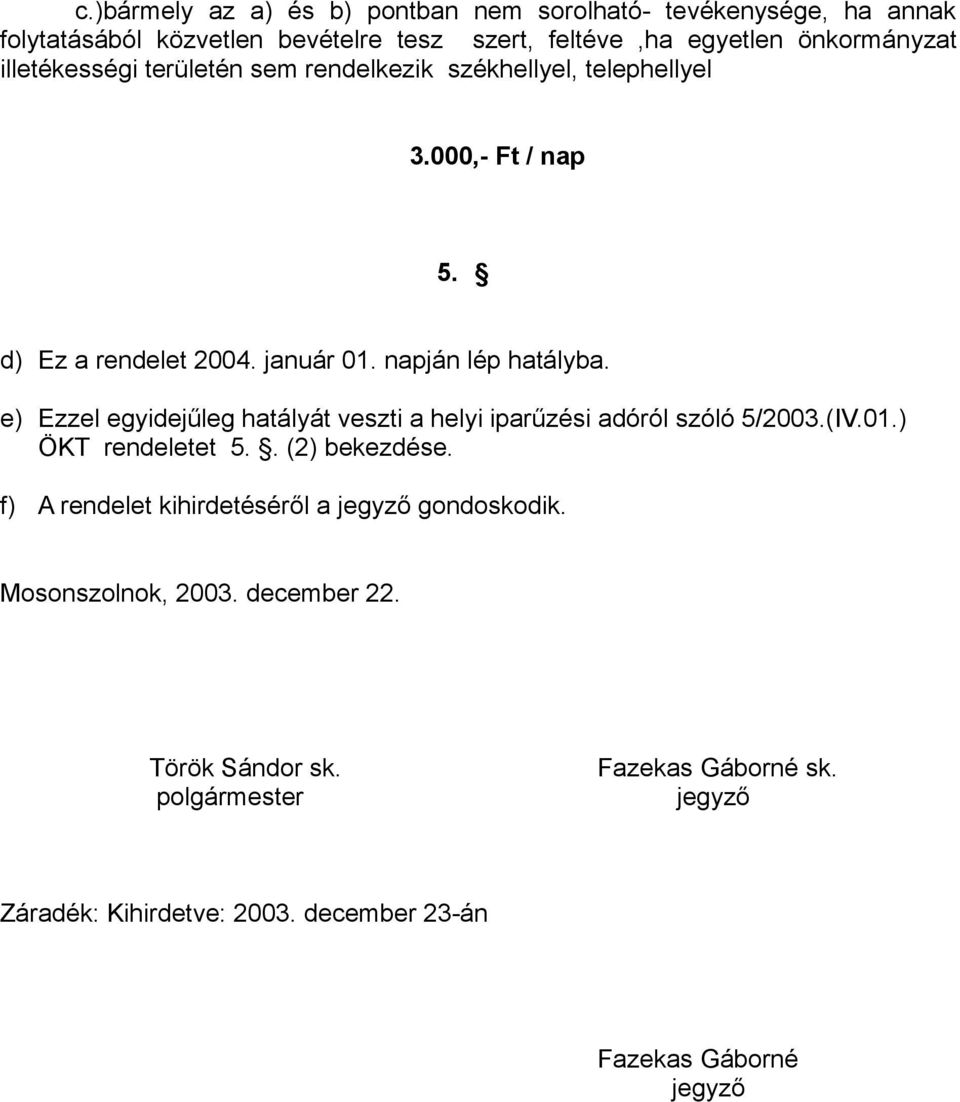 c.)bármely az a) és b) pontban nem sorolható- tevékenysége, ha annak folytatásából közvetlen bevételre tesz szert, feltéve ,ha egyetlen önkormányzat illetékességi területén sem rendelkezik székhellyel, telephellyel

3.000,- Ft / nap

5. §

d) Ez a rendelet 2004. január 01. napján lép hatályba.

e) Ezzel egyidejűleg hatályát veszti a helyi iparűzési adóról szóló 5/2003.(IV.01.) ÖKT rendeletet 5. §. (2) bekezdése.

f) A rendelet kihirdetéséről a jegyző gondoskodik.

Mosonszolnok, 2003. december 22.

Török Sándor sk.
polgármester

Fazekas Gáborné sk.
jegyző

Záradék: Kihirdetve: 2003. december 23-án

Fazekas Gáborné
jegyző